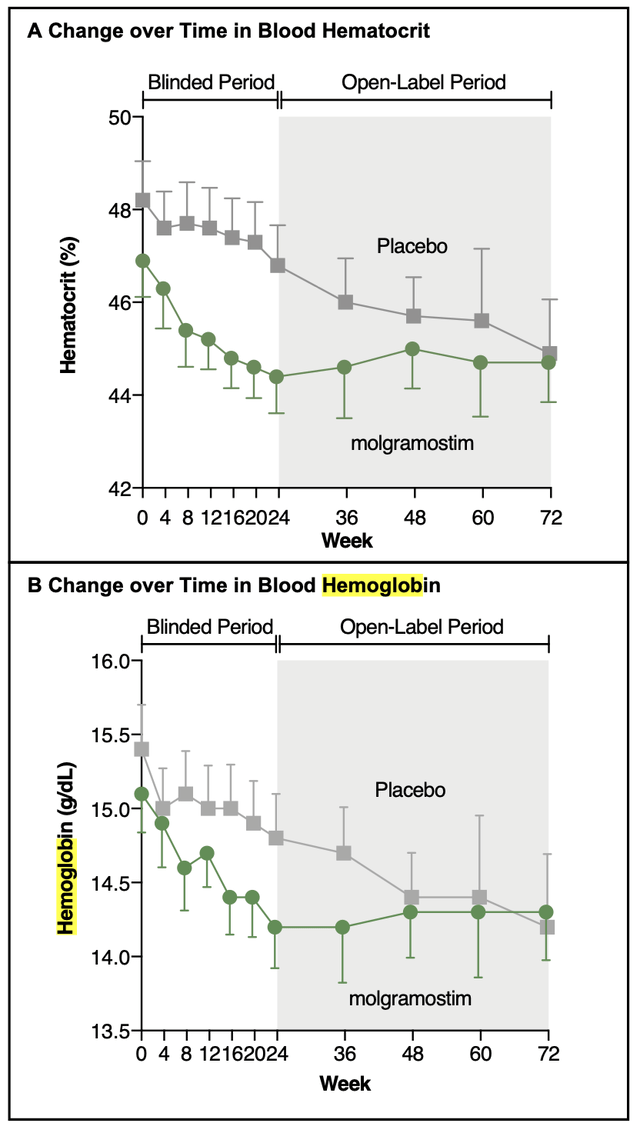 A Change over Time in Blood Hematocrit

Blinded Period

Open-Label Period

Hematocrit (%)

50

48

46

44

42

Placebo

molgramostim

0 4 8 12 16 20 24 36 48 60 72

Week

B Change over Time in Blood Hemoglobin

Blinded Period

Open-Label Period

Hemoglobin (g/dL)

16.0

15.5

15.0

14.5

14.0

13.5

Placebo

molgramostim

0 4 8 12 16 20 24 36 48 60 72

Week